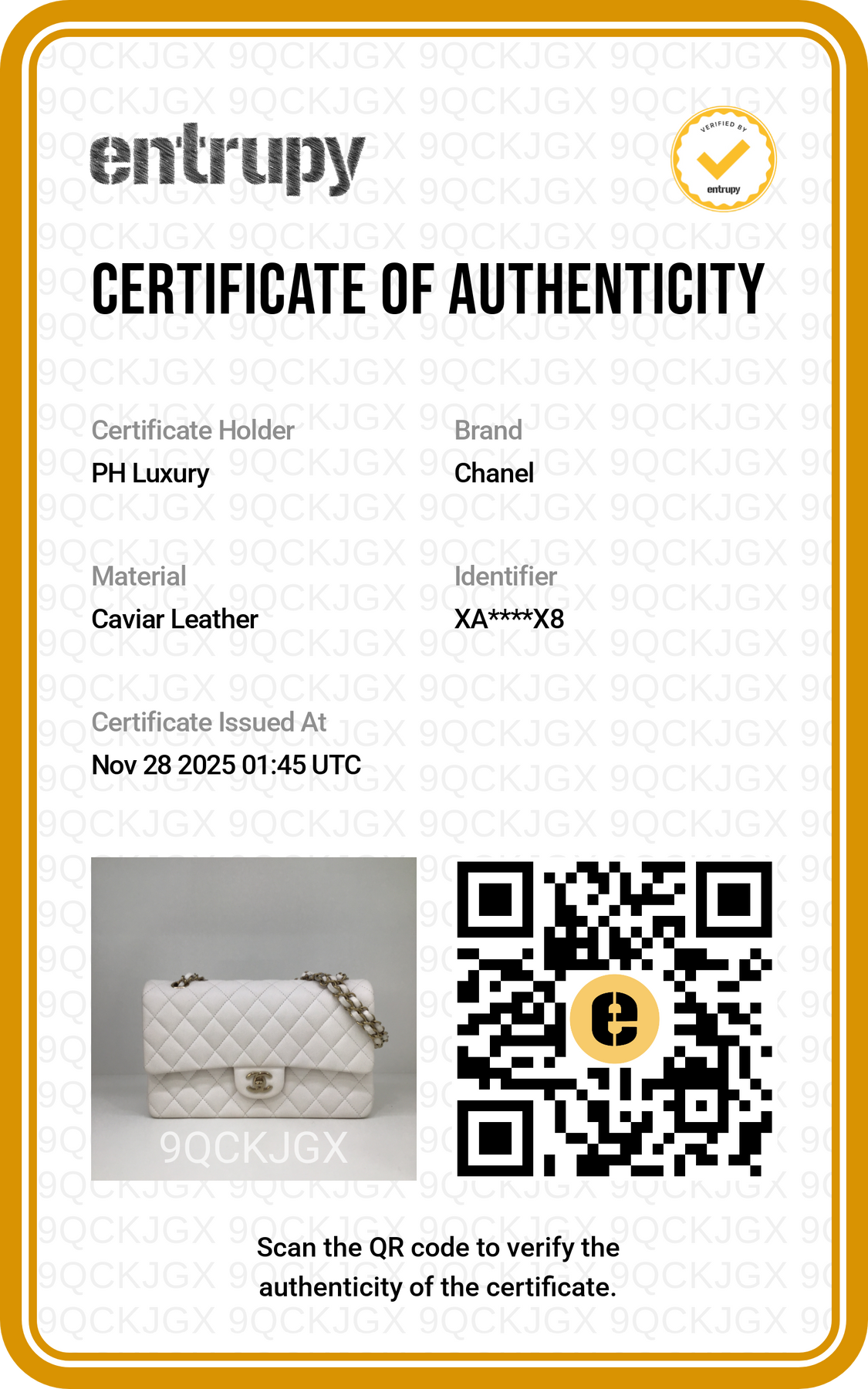 entrupy

VERIFIED BY
entrupy

CERTIFICATE OF AUTHENTICITY

Certificate Holder
PH Luxury

Brand
Chanel

Material
Caviar Leather

Identifier
XA****X8

Certificate Issued At
Nov 28 2025 01:45 UTC

9QCKJGX

Scan the QR code to verify the authenticity of the certificate.

9QCKJGX